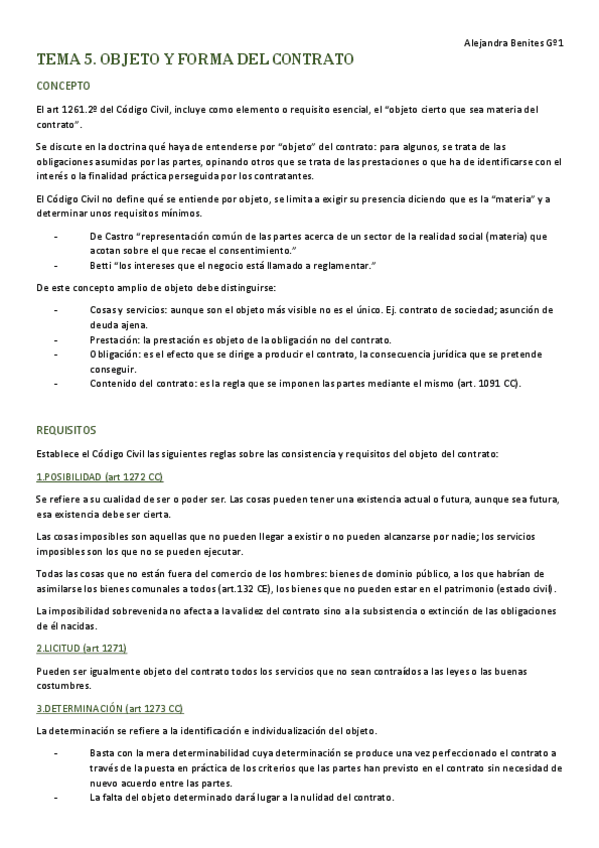 Alejandra Benites Gº1

TEMA 5. OBJETO Y FORMA DEL CONTRATO

CONCEPTO

El art 1261.2º del Código Civil, incluye como elemento o requisito esencial, el "objeto cierto que sea materia del contrato".

Se discute en la doctrina qué haya de entenderse por "objeto" del contrato: para algunos, se trata de las obligaciones asumidas por las partes, opinando otros que se trata de las prestaciones o que ha de identificarse con el interés o la finalidad práctica perseguida por los contratantes.

El Código Civil no define qué se entiende por objeto, se limita a exigir su presencia diciendo que es la "materia" y a determinar unos requisitos mínimos.

- De Castro "representación común de las partes acerca de un sector de la realidad social (materia) que acotan sobre el que recae el consentimiento."
- Betti "los intereses que el negocio está llamado a reglamentar."

De este concepto amplio de objeto debe distinguirse:

- Cosas y servicios: aunque son el objeto más visible no es el único. Ej. contrato de sociedad; asunción de deuda ajena.
- Prestación: la prestación es objeto de la obligación no del contrato.
- Obligación: es el efecto que se dirige a producir el contrato, la consecuencia jurídica que se pretende conseguir.
- Contenido del contrato: es la regla que se imponen las partes mediante el mismo (art. 1091 CC).

REQUISITOS

Establece el Código Civil las siguientes reglas sobre las consistencia y requisitos del objeto del contrato:

1.POSIBILIDAD (art 1272 CC)

Se refiere a su cualidad de ser o poder ser. Las cosas pueden tener una existencia actual o futura, aunque sea futura, esa existencia debe ser cierta.

Las cosas imposibles son aquellas que no pueden llegar a existir o no pueden alcanzarse por nadie; los servicios imposibles son los que no se pueden ejecutar.

Todas las cosas que no están fuera del comercio de los hombres: bienes de dominio público, a los que habrían de asimilarse los bienes comunales a todos (art.132 CE), los bienes que no pueden estar en el patrimonio (estado civil).

La imposibilidad sobrevenida no afecta a la validez del contrato sino a la subsistencia o extinción de las obligaciones de él nacidas.

2.LICITUD (art 1271)

Pueden ser igualmente objeto del contrato todos los servicios que no sean contraídos a las leyes o las buenas costumbres.

3.DETERMINACIÓN (art 1273 CC)

La determinación se refiere a la identificación e individualización del objeto.

- Basta con la mera determinabilidad cuya determinación se produce una vez perfeccionado el contrato a través de la puesta en práctica de los criterios que las partes han previsto en el contrato sin necesidad de nuevo acuerdo entre las partes.
- La falta del objeto determinado dará lugar a la nulidad del contrato.